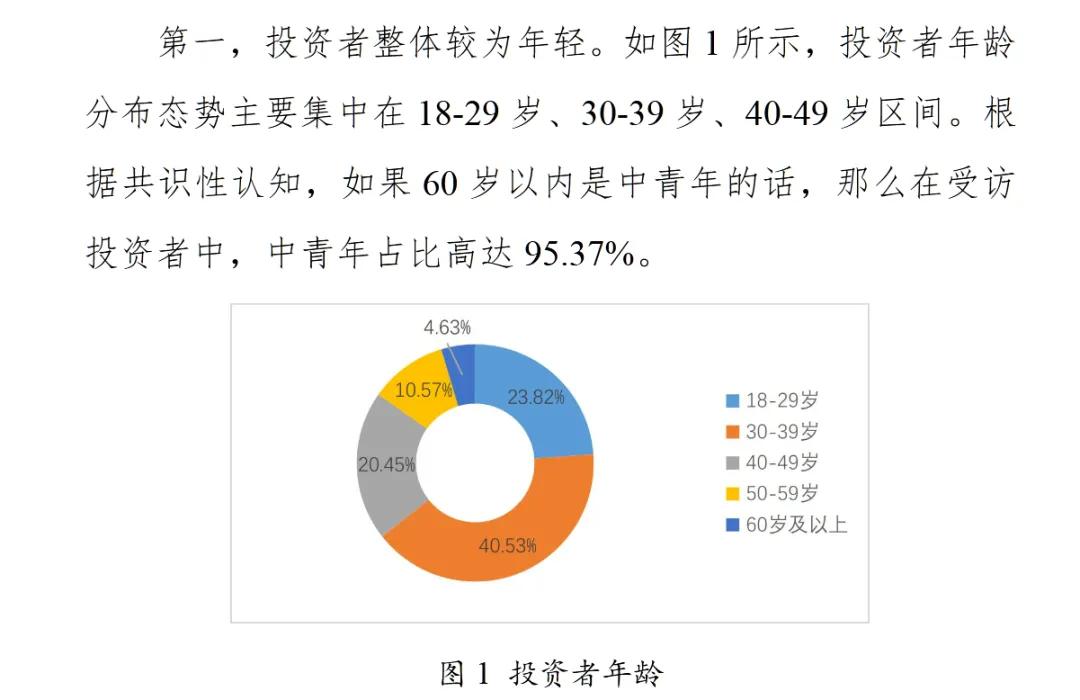 第一，投资者整体较为年轻。如图 1 所示，投资者年龄分布态势主要集中在 18-29 岁、30-39 岁、40-49 岁区间。根据共识性认知，如果 60 岁以内是中青年的话，那么在受访投资者中，中青年占比高达 95.37%。

4.63%
10.57%
23.82%
20.45%
40.53%

18-29岁
30-39岁
40-49岁
50-59岁
60岁及以上

图 1 投资者年龄